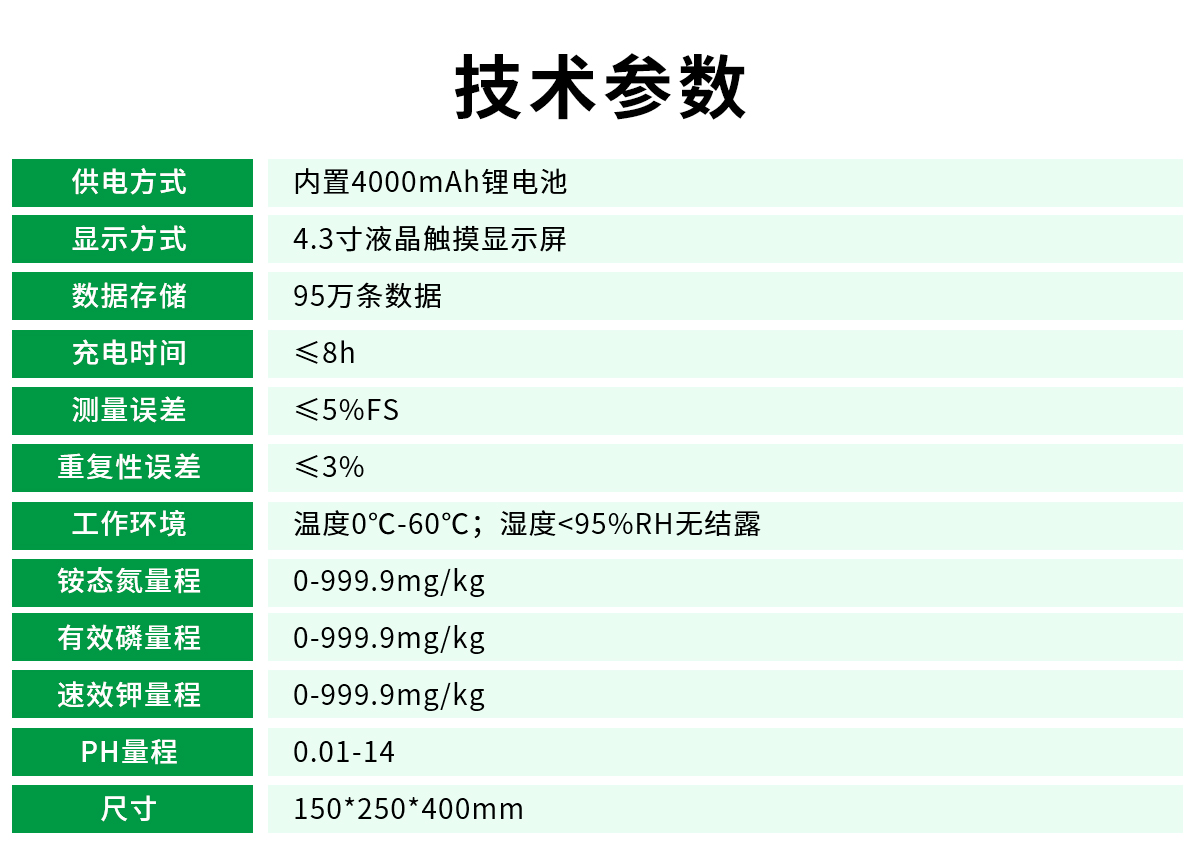 技术参数

| 供电方式 | 内置4000mAh锂电池 |
|---|---|
| 显示方式 | 4.3寸液晶触摸显示屏 |
| 数据存储 | 95万条数据 |
| 充电时间 | ≤8h |
| 测量误差 | ≤5%FS |
| 重复性误差 | ≤3% |
| 工作环境 | 温度0℃-60℃；湿度<95%RH无结露 |
| 铵态氮量程 | 0-999.9mg/kg |
| 有效磷量程 | 0-999.9mg/kg |
| 速效钾量程 | 0-999.9mg/kg |
| PH量程 | 0.01-14 |
| 尺寸 | 150*250*400mm |